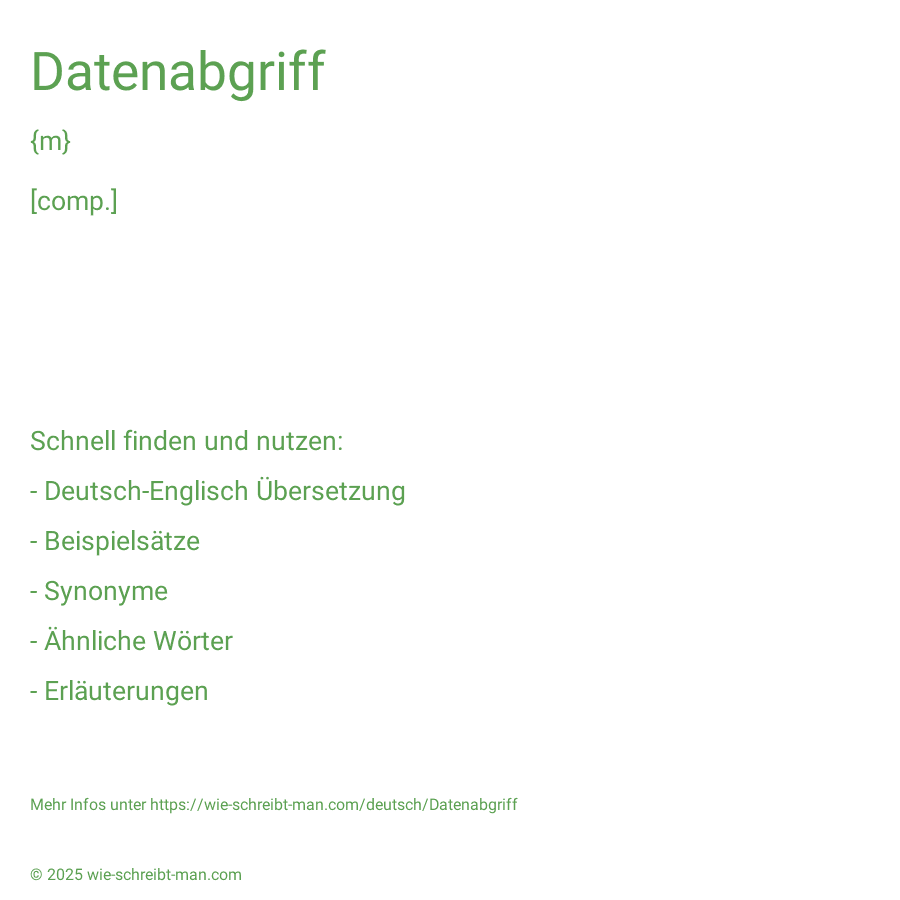 Datenabgriff

{m}

[comp.]

Schnell finden und nutzen:

- Deutsch-Englisch Übersetzung

- Beispielsätze

- Synonyme

- Ähnliche Wörter

- Erläuterungen

Mehr Infos unter https://wie-schreibt-man.com/deutsch/Datenabgriff

© 2025 wie-schreibt-man.com